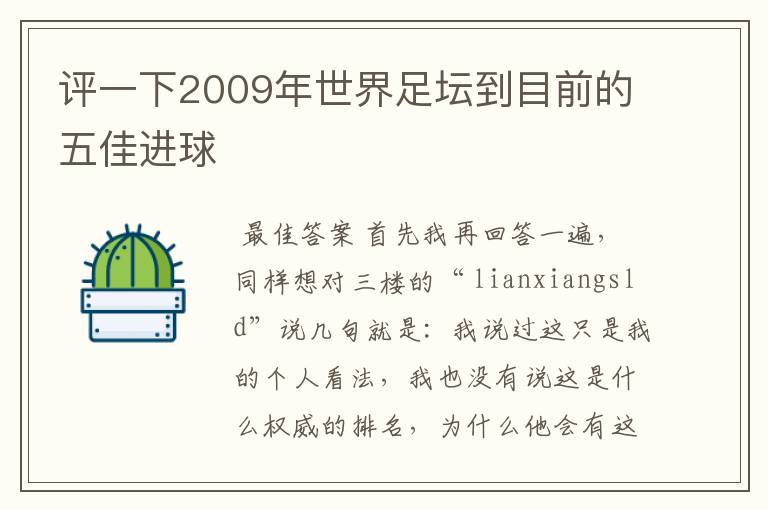 评一下2009年世界足坛到目前的五佳进球

最佳答案 首先我再回答一遍，同样想对三楼的“lianxiangsld”说几句就是：我说过这只是我的个人看法，我也没有说这是什么权威的排名，为什么他会有这